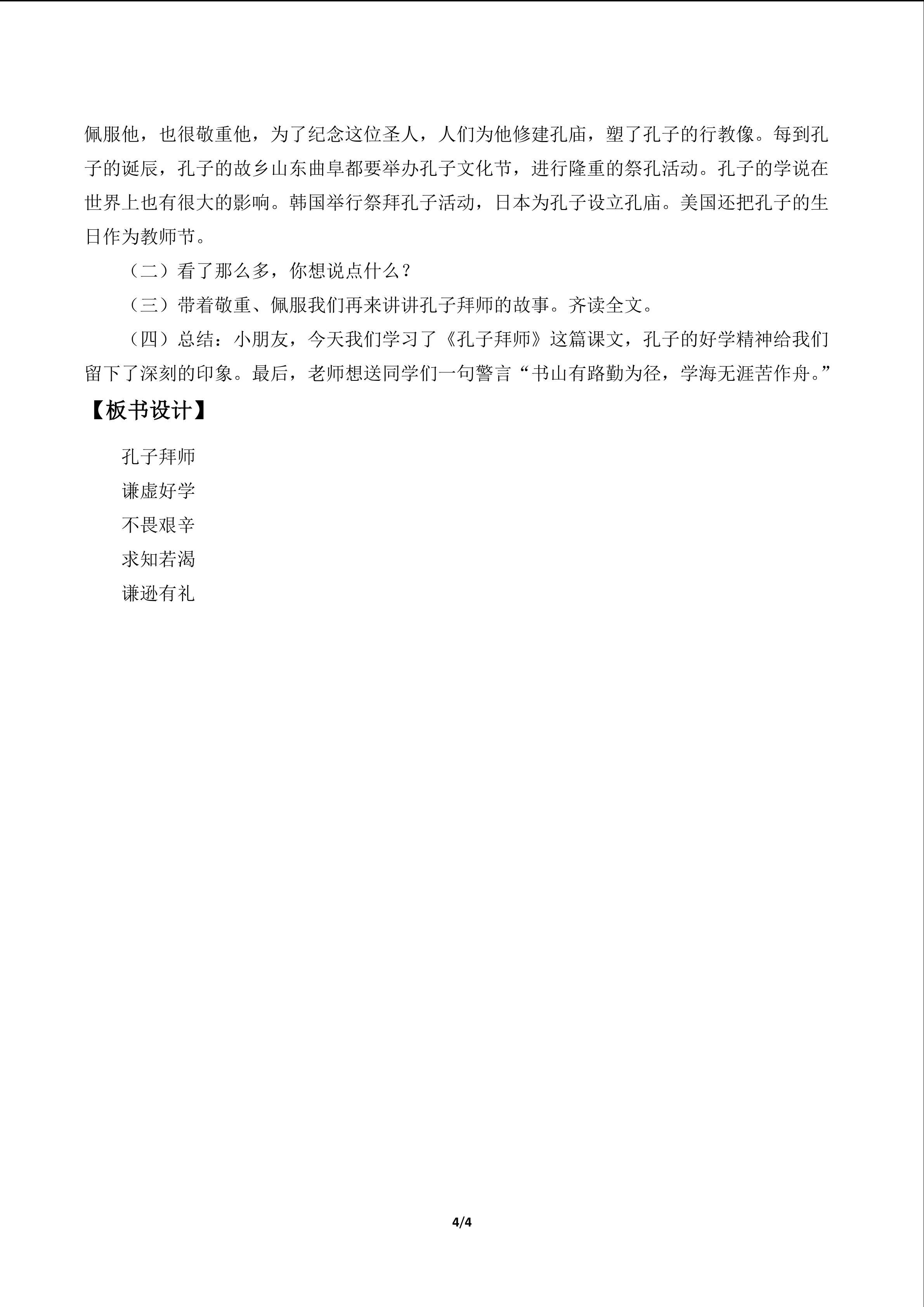 佩服他，也很敬重他，为了纪念这位圣人，人们为他修建孔庙，塑了孔子的行教像。每到孔子的诞辰，孔子的故乡山东曲阜都要举办孔子文化节，进行隆重的祭孔活动。孔子的学说在世界上也有很大的影响。韩国举行祭拜孔子活动，日本为孔子设立孔庙。美国还把孔子的生日作为教师节。

（二）看了那么多，你想说点什么？

（三）带着敬重、佩服我们再来讲讲孔子拜师的故事。齐读全文。

（四）总结：小朋友，今天我们学习了《孔子拜师》这篇课文，孔子的好学精神给我们留下了深刻的印象。最后，老师想送同学们一句警言“书山有路勤为径，学海无涯苦作舟。”

【板书设计】

孔子拜师
谦虚好学
不畏艰辛
求知若渴
谦逊有礼

4/4